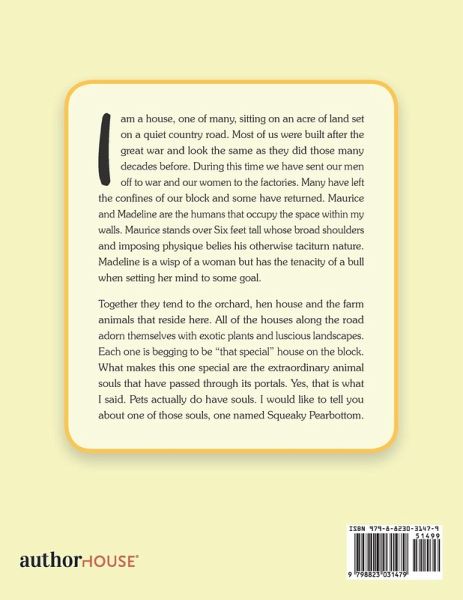 I am a house, one of many, sitting on an acre of land set on a quiet country road. Most of us were built after the great war and look the same as they did those many decades before. During this time we have sent our men off to war and our women to the factories. Many have left the confines of our block and some have returned. Maurice and Madeline are the humans that occupy the space within my walls. Maurice stands over Six feet tall whose broad shoulders and imposing physique belies his otherwise taciturn nature. Madeline is a wisp of a woman but has the tenacity of a bull when setting her mind to some goal.

Together they tend to the orchard, hen house and the farm animals that reside here. All of the houses along the road adorn themselves with exotic plants and luscious landscapes. Each one is begging to be "that special" house on the block. What makes this one special are the extraordinary animal souls that have passed through its portals. Yes, that is what I said. Pets actually do have souls. I would like to tell you about one of those souls, one named Squeaky Pearbottom.

authorHOUSE®

ISBN 979-8-8230-3147-9
51499
9 798823 031479